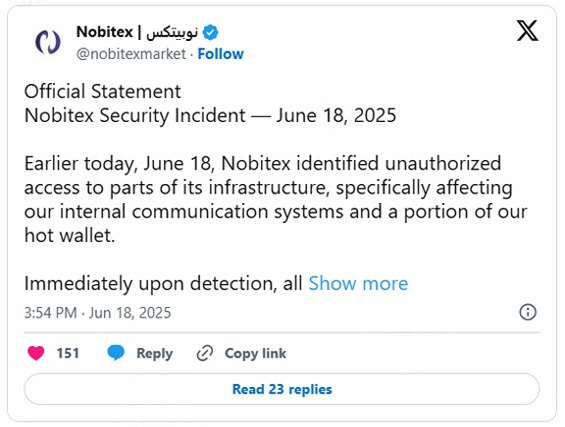 Nobitex | نوبیتکس
@nobitexmarket · Follow

Official Statement
Nobitex Security Incident — June 18, 2025

Earlier today, June 18, Nobitex identified unauthorized access to parts of its infrastructure, specifically affecting our internal communication systems and a portion of our hot wallet.

Immediately upon detection, all Show more

3:54 PM · Jun 18, 2025

151 Reply Copy link

Read 23 replies